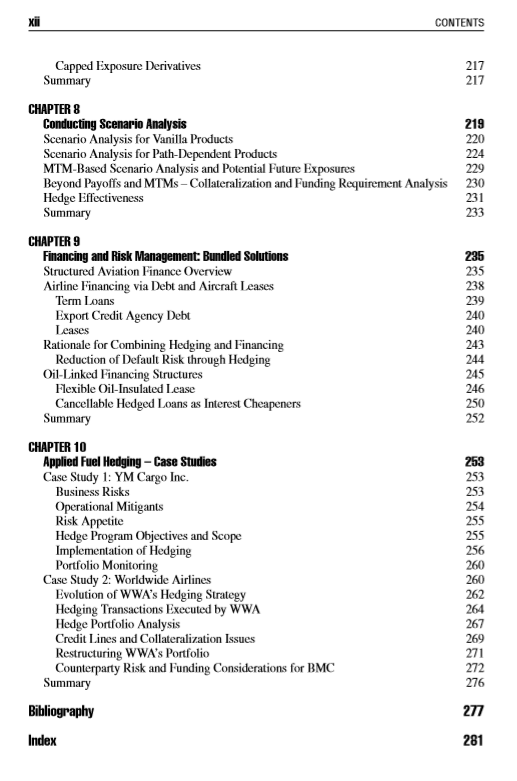 xii CONTENTS

Capped Exposure Derivatives 217
Summary 217

CHAPTER 8
Conducting Scenario Analysis 219
Scenario Analysis for Vanilla Products 220
Scenario Analysis for Path-Dependent Products 224
MTM-Based Scenario Analysis and Potential Future Exposures 229
Beyond Payoffs and MTMs – Collateralization and Funding Requirement Analysis 230
Hedge Effectiveness 231
Summary 233

CHAPTER 9
Financing and Risk Management: Bundled Solutions 235
Structured Aviation Finance Overview 235
Airline Financing via Debt and Aircraft Leases 238
Term Loans 239
Export Credit Agency Debt 240
Leases 240
Rationale for Combining Hedging and Financing 243
Reduction of Default Risk through Hedging 244
Oil-Linked Financing Structures 245
Flexible Oil-Insulated Lease 246
Cancellable Hedged Loans as Interest Cheapeners 250
Summary 252

CHAPTER 10
Applied Fuel Hedging – Case Studies 253
Case Study 1: YM Cargo Inc. 253
Business Risks 253
Operational Mitigants 254
Risk Appetite 255
Hedge Program Objectives and Scope 255
Implementation of Hedging 256
Portfolio Monitoring 260
Case Study 2: Worldwide Airlines 260
Evolution of WWA's Hedging Strategy 262
Hedging Transactions Executed by WWA 264
Hedge Portfolio Analysis 267
Credit Lines and Collateralization Issues 269
Restructuring WWA's Portfolio 271
Counterparty Risk and Funding Considerations for BMC 272
Summary 276

Bibliography 277

Index 281